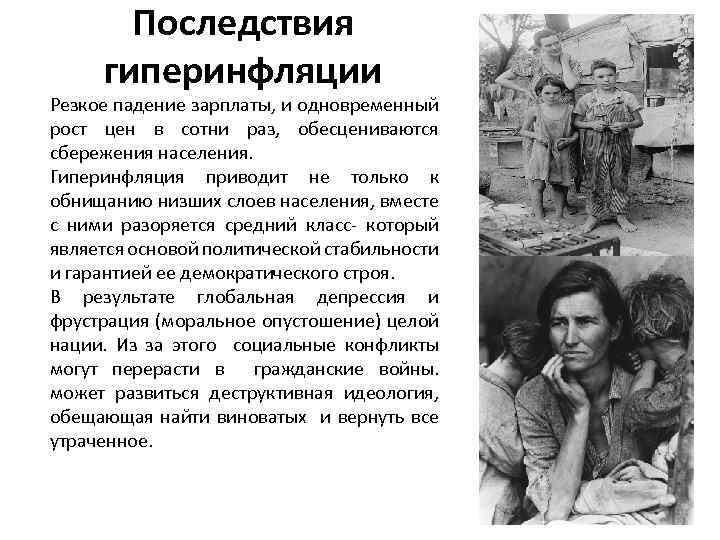 Последствия гиперинфляции

Резкое падение зарплаты, и одновременный рост цен в сотни раз, обесцениваются сбережения населения.

Гиперинфляция приводит не только к обнищанию низших слоев населения, вместе с ними разоряется средний класс- который является основой политической стабильности и гарантией ее демократического строя.

В результате глобальная депрессия и фрустрация (моральное опустошение) целой нации. Из за этого социальные конфликты могут перерасти в гражданские войны. может развиться деструктивная идеология, обещающая найти виноватых и вернуть все утраченное.